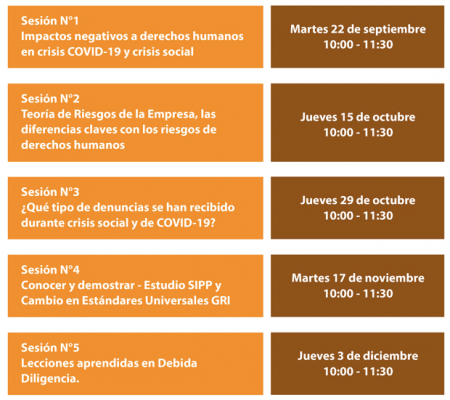 Sesión N°1
Impactos negativos a derechos humanos en crisis COVID-19 y crisis social

Martes 22 de septiembre
10:00 - 11:30

Sesión N°2
Teoría de Riesgos de la Empresa, las diferencias claves con los riesgos de derechos humanos

Jueves 15 de octubre
10:00 - 11:30

Sesión N°3
¿Qué tipo de denuncias se han recibido durante crisis social y de COVID-19?

Jueves 29 de octubre
10:00 - 11:30

Sesión N°4
Conocer y demostrar - Estudio SIPP y Cambio en Estándares Universales GRI

Martes 17 de noviembre
10:00 - 11:30

Sesión N°5
Lecciones aprendidas en Debida Diligencia.

Jueves 3 de diciembre
10:00 - 11:30